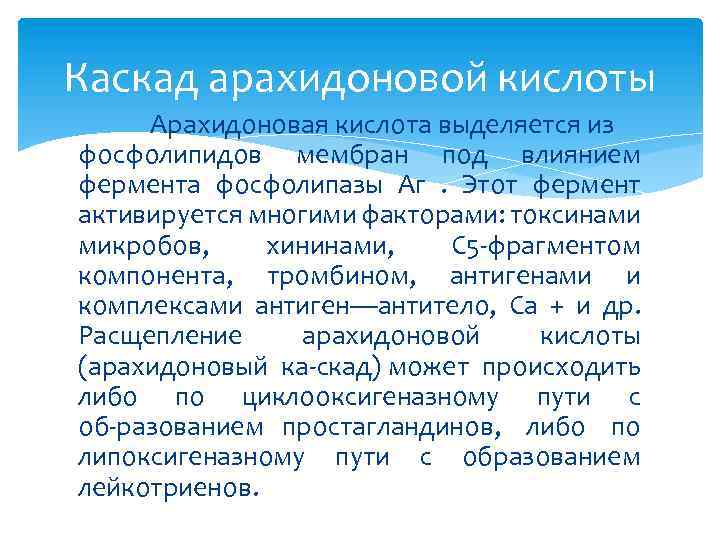 Каскад арахидоновой кислоты

Арахидоновая кислота выделяется из фосфолипидов мембран под влиянием фермента фосфолипазы Аг . Этот фермент активируется многими факторами: токсинами микробов, хининами, С5-фрагментом компонента, тромбином, антигенами и комплексами антиген—антитело, Са + и др. Расщепление арахидоновой кислоты (арахидоновый ка-скад) может происходить либо по циклооксигеназному пути с об-разованием простагландинов, либо по липоксигеназному пути с образованием лейкотриенов.